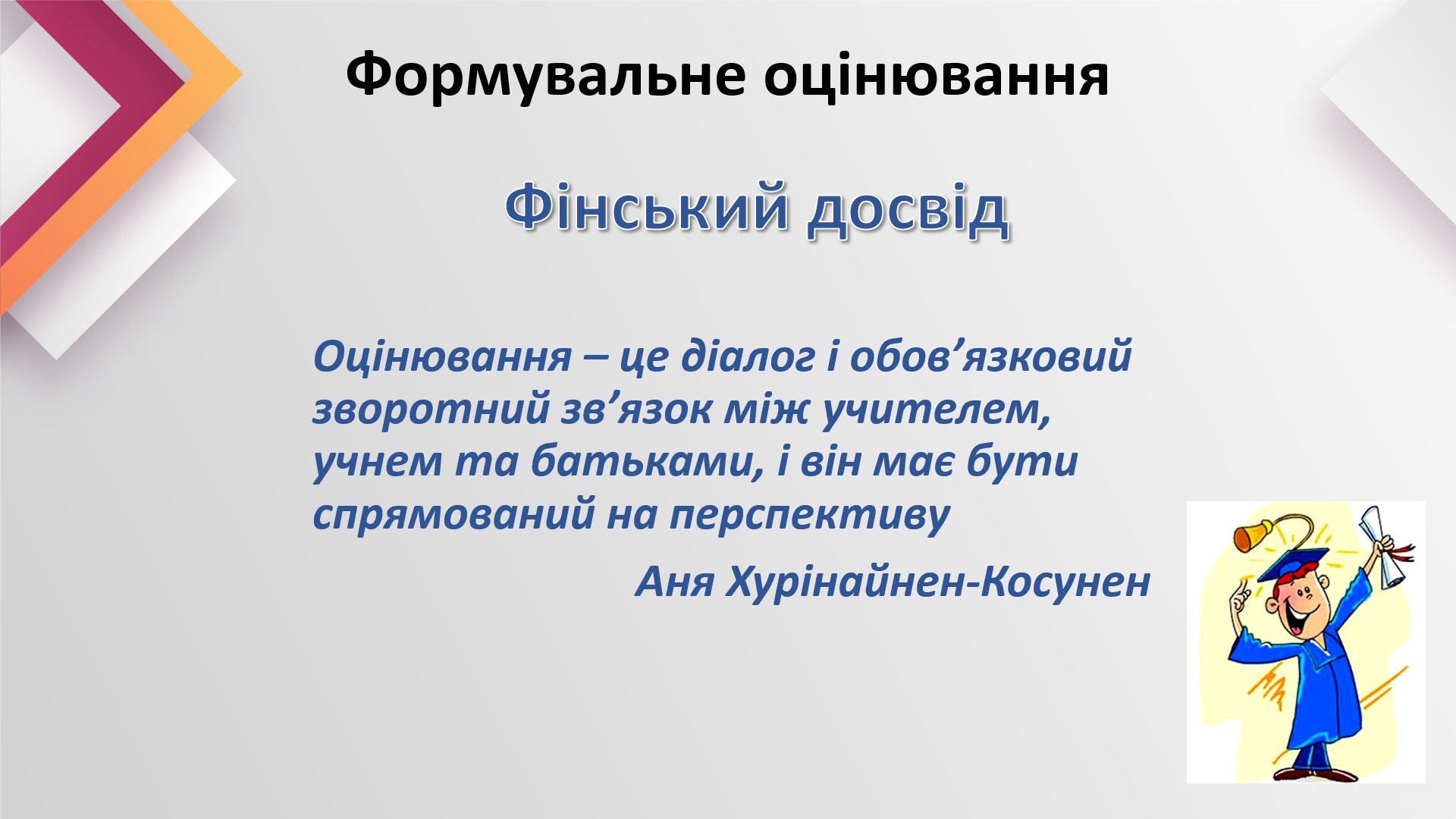 Формувальне оцінювання

Фінський досвід

Оцінювання – це діалог і обов’язковий зворотний зв’язок між учителем, учнем та батьками, і він має бути спрямований на перспективу

Аня Хурінайнен-Косунен